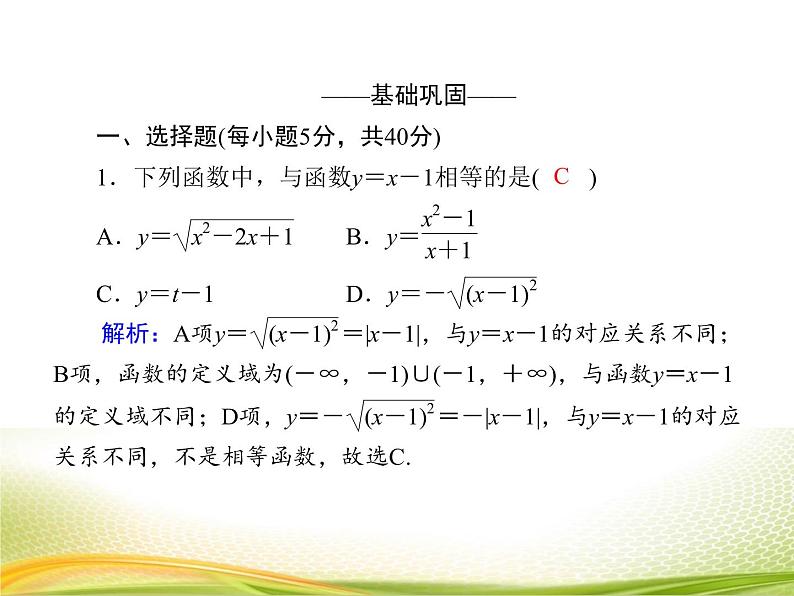 ——基础巩固——

一、选择题(每小题5分，共40分)

1．下列函数中，与函数$y=x-1$相等的是( C )

A．$y=\sqrt{x^2-2x+1}$　　B．$y=\frac{x^2-1}{x+1}$

C．$y=t-1$　　D．$y=-\sqrt{(x-1)^2}$

解析：A项$y=\sqrt{(x-1)^2}=|x-1|$，与$y=x-1$的对应关系不同；B项，函数的定义域为$(-\infty，-1)\cup(-1，+\infty)$，与函数$y=x-1$的定义域不同；D项，$y=-\sqrt{(x-1)^2}=-|x-1|$，与$y=x-1$的对应关系不同，不是相等函数，故选C.